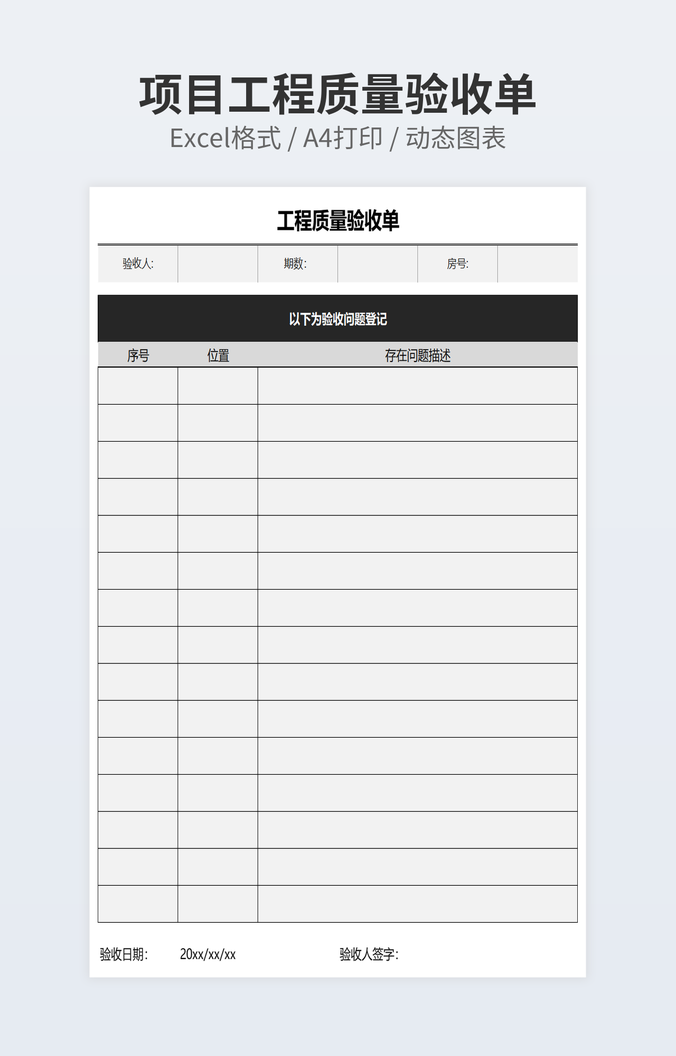 项目工程质量验收单
Excel格式 / A4打印 / 动态图表

工程质量验收单

验收人: 期数: 房号:

以下为验收问题登记

| 序号 | 位置 | 存在问题描述 |
|---|---|---|
| | | |
| | | |
| | | |
| | | |
| | | |
| | | |
| | | |
| | | |
| | | |
| | | |
| | | |
| | | |
| | | |
| | | |
| | | |

验收日期: 20xx/xx/xx 验收人签字: